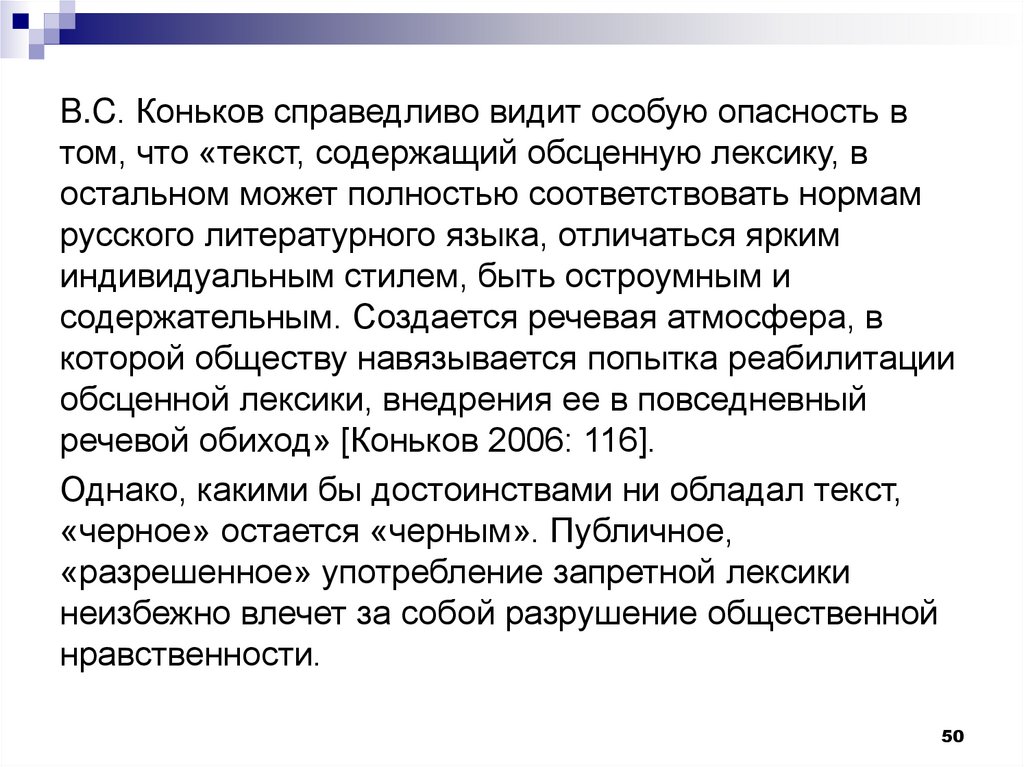 В.С. Коньков справедливо видит особую опасность в том, что «текст, содержащий обсценную лексику, в остальном может полностью соответствовать нормам русского литературного языка, отличаться ярким индивидуальным стилем, быть остроумным и содержательным. Создается речевая атмосфера, в которой обществу навязывается попытка реабилитации обсценной лексики, внедрения ее в повседневный речевой обиход» [Коньков 2006: 116].

Однако, какими бы достоинствами ни обладал текст, «черное» остается «черным». Публичное, «разрешенное» употребление запретной лексики неизбежно влечет за собой разрушение общественной нравственности.

50